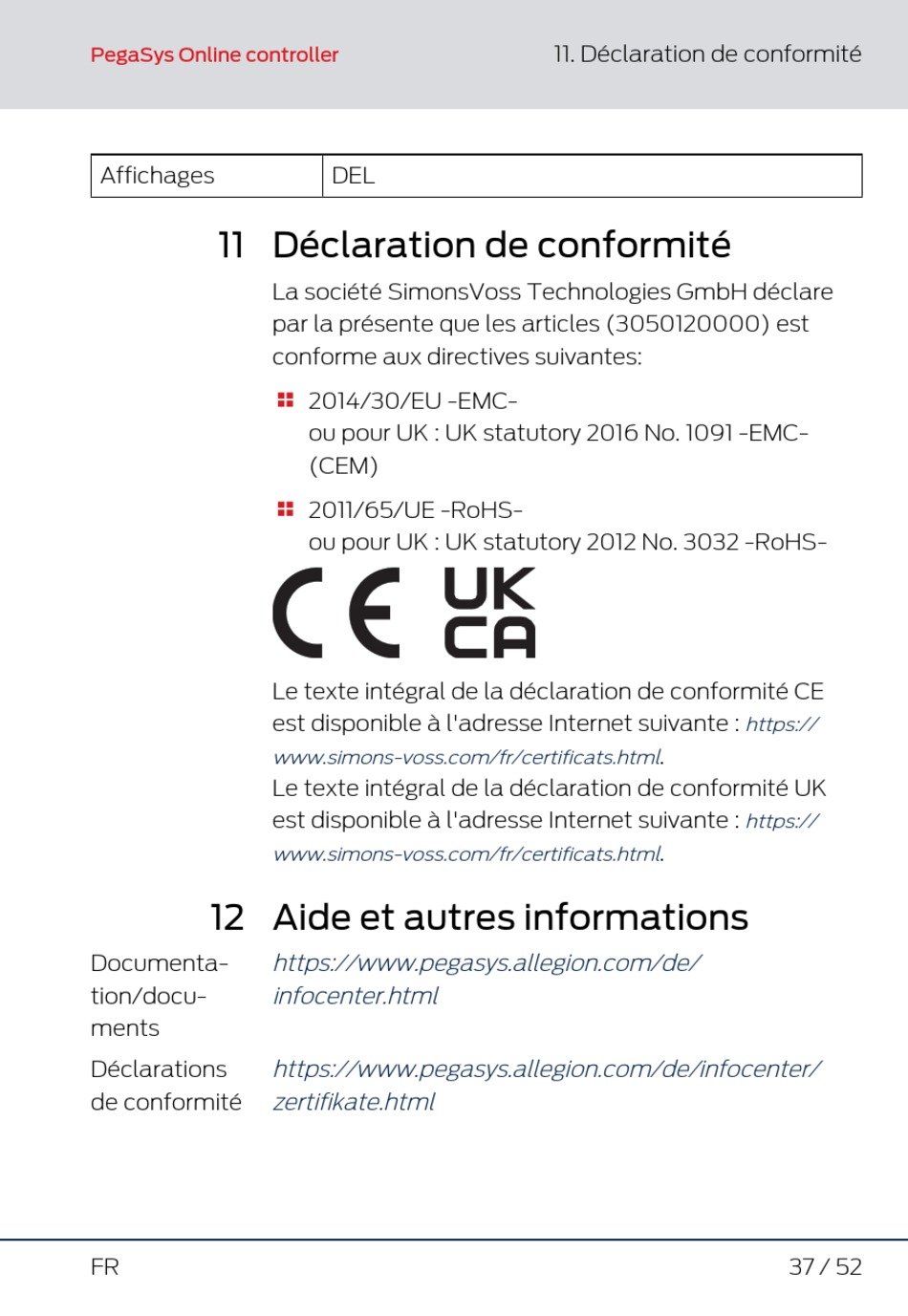 PegaSys Online controller

11. Déclaration de conformité

| Affichages | DEL |
|---|---|

11 Déclaration de conformité

La société SimonsVoss Technologies GmbH déclare par la présente que les articles (3050120000) est conforme aux directives suivantes:

2014/30/EU -EMC-
ou pour UK : UK statutory 2016 No. 1091 -EMC- (CEM)

2011/65/UE -RoHS-
ou pour UK : UK statutory 2012 No. 3032 -RoHS-

CE UK CA

Le texte intégral de la déclaration de conformité CE est disponible à l'adresse Internet suivante : https://www.simons-voss.com/fr/certificats.html.
Le texte intégral de la déclaration de conformité UK est disponible à l'adresse Internet suivante : https://www.simons-voss.com/fr/certificats.html.

12 Aide et autres informations

Documentation/documents https://www.pegasys.allegion.com/de/infocenter.html

Déclarations de conformité https://www.pegasys.allegion.com/de/infocenter/zertifikate.html

FR

37 / 52